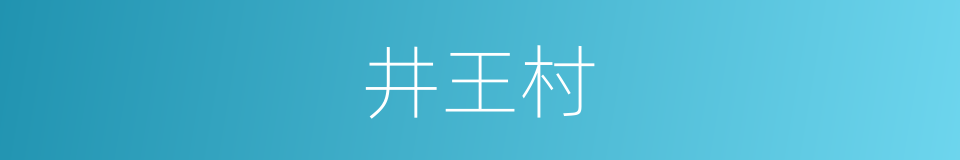 井王村